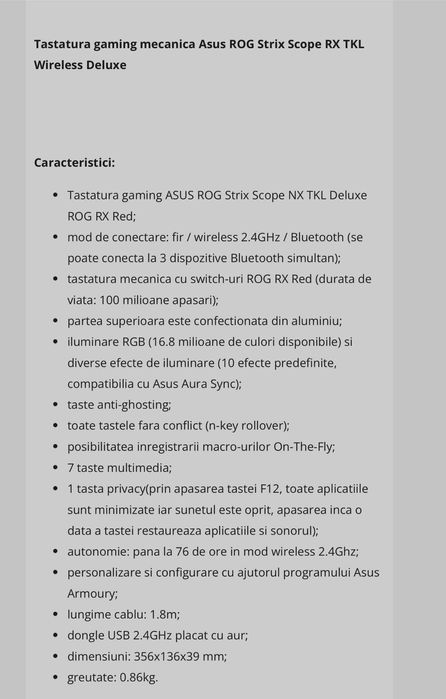 Tastatura gaming mecanica Asus ROG Strix Scope RX TKL Wireless Deluxe

Caracteristici:

- Tastatura gaming ASUS ROG Strix Scope NX TKL Deluxe ROG RX Red;
- mod de conectare: fir / wireless 2.4GHz / Bluetooth (se poate conecta la 3 dispozitive Bluetooth simultan);
- tastatura mecanica cu switch-uri ROG RX Red (durata de viata: 100 milioane apasari);
- partea superioara este confectionata din aluminiu;
- iluminare RGB (16.8 milioane de culori disponibile) si diverse efecte de iluminare (10 efecte predefinite, compatibilia cu Asus Aura Sync);
- taste anti-ghosting;
- toate tastele fara conflict (n-key rollover);
- posibilitatea inregistrarii macro-urilor On-The-Fly;
- 7 taste multimedia;
- 1 tasta privacy(prin apasarea tastei F12, toate aplicatiile sunt minimizate iar sunetul este oprit, apasarea inca o data a tastei restaureaza aplicatiile si sonorul);
- autonomie: pana la 76 de ore in mod wireless 2.4Ghz;
- personalizare si configurare cu ajutorul programului Asus Armoury;
- lungime cablu: 1.8m;
- dongle USB 2.4GHz placat cu aur;
- dimensiuni: 356x136x39 mm;
- greutate: 0.86kg.